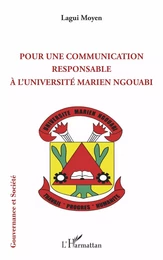 Lagui Moyen

POUR UNE COMMUNICATION RESPONSABLE À L'UNIVERSITÉ MARIEN NGOUABI

UNIVERSITE MARIEN NGOUABI

TRAVAIL * PROGRES * HUMANITE

Gouvernance et Société

L'Harmattan